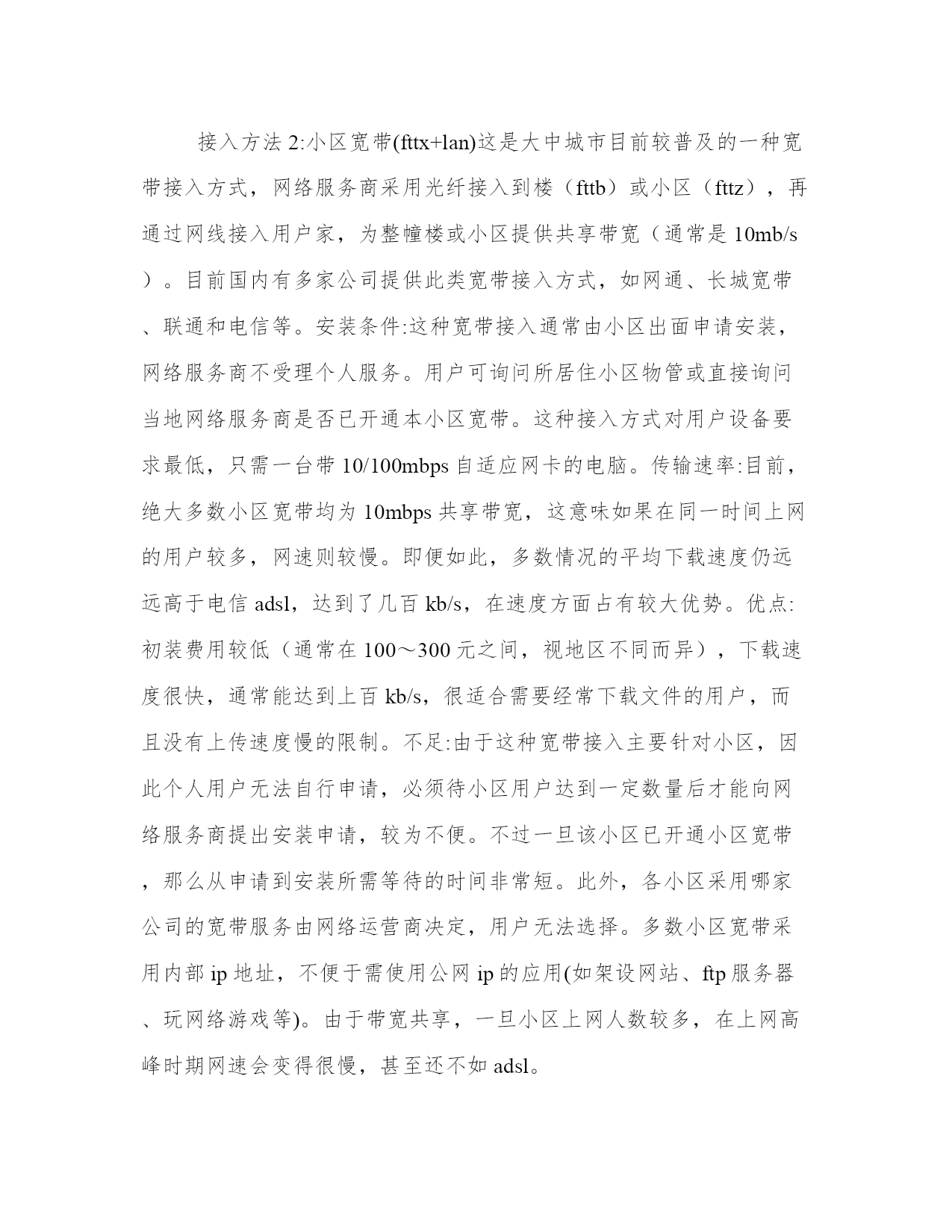 接入方法 2:小区宽带(fttx+lan)这是大中城市目前较普及的一种宽带接入方式，网络服务商采用光纤接入到楼（fttb）或小区（fttz），再通过网线接入用户家，为整幢楼或小区提供共享带宽（通常是 10mb/s）。目前国内有多家公司提供此类宽带接入方式，如网通、长城宽带、联通和电信等。安装条件:这种宽带接入通常由小区出面申请安装，网络服务商不受理个人服务。用户可询问所居住小区物管或直接询问当地网络服务商是否已开通本小区宽带。这种接入方式对用户设备要求最低，只需一台带 10/100mbps 自适应网卡的电脑。传输速率:目前，绝大多数小区宽带均为 10mbps 共享带宽，这意味如果在同一时间上网的用户较多，网速则较慢。即便如此，多数情况的平均下载速度仍远远高于电信 adsl，达到了几百 kb/s，在速度方面占有较大优势。优点:初装费用较低（通常在 100～300 元之间，视地区不同而异），下载速度很快，通常能达到上百 kb/s，很适合需要经常下载文件的用户，而且没有上传速度慢的限制。不足:由于这种宽带接入主要针对小区，因此个人用户无法自行申请，必须待小区用户达到一定数量后才能向网络服务商提出安装申请，较为不便。不过一旦该小区已开通小区宽带，那么从申请到安装所需等待的时间非常短。此外，各小区采用哪家公司的宽带服务由网络运营商决定，用户无法选择。多数小区宽带采用内部 ip 地址，不便于需使用公网 ip 的应用(如架设网站、ftp 服务器、玩网络游戏等)。由于带宽共享，一旦小区上网人数较多，在上网高峰时期网速会变得很慢，甚至还不如 adsl。